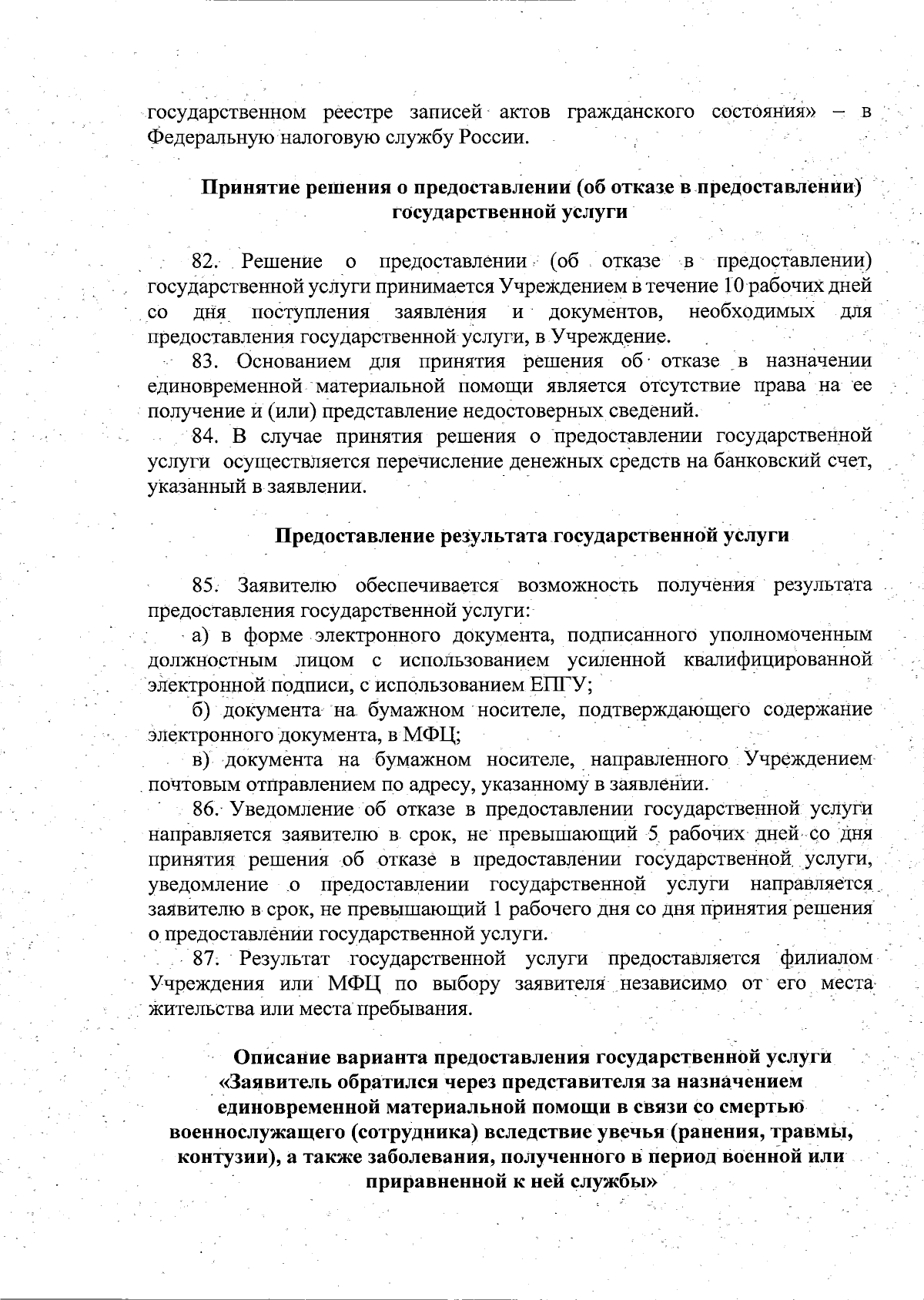 государственном реестре записей актов гражданского состояния» – в Федеральную налоговую службу России.

Принятие решения о предоставлении (об отказе в предоставлении) государственной услуги

82. Решение о предоставлении (об отказе в предоставлении) государственной услуги принимается Учреждением в течение 10 рабочих дней со дня поступления заявления и документов, необходимых для предоставления государственной услуги, в Учреждение.

83. Основанием для принятия решения об отказе в назначении единовременной материальной помощи является отсутствие права на ее получение и (или) представление недостоверных сведений.

84. В случае принятия решения о предоставлении государственной услуги осуществляется перечисление денежных средств на банковский счет, указанный в заявлении.

Предоставление результата государственной услуги

85. Заявителю обеспечивается возможность получения результата предоставления государственной услуги:

а) в форме электронного документа, подписанного уполномоченным должностным лицом с использованием усиленной квалифицированной электронной подписи, с использованием ЕПГУ;

б) документа на бумажном носителе, подтверждающего содержание электронного документа, в МФЦ;

в) документа на бумажном носителе, направленного Учреждением почтовым отправлением по адресу, указанному в заявлении.

86. Уведомление об отказе в предоставлении государственной услуги направляется заявителю в срок, не превышающий 5 рабочих дней со дня принятия решения об отказе в предоставлении государственной услуги, уведомление о предоставлении государственной услуги направляется заявителю в срок, не превышающий 1 рабочего дня со дня принятия решения о предоставлении государственной услуги.

87. Результат государственной услуги предоставляется филиалом Учреждения или МФЦ по выбору заявителя независимо от его места жительства или места пребывания.

Описание варианта предоставления государственной услуги «Заявитель обратился через представителя за назначением единовременной материальной помощи в связи со смертью военнослужащего (сотрудника) вследствие увечья (ранения, травмы, контузии), а также заболевания, полученного в период военной или приравненной к ней службы»